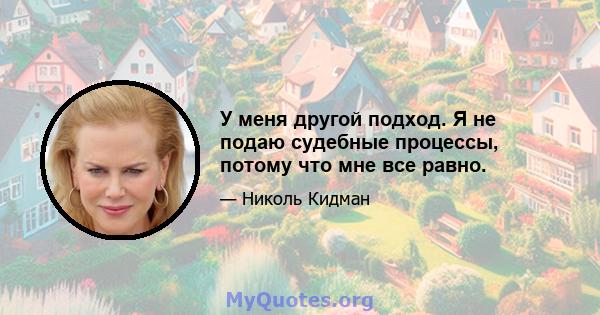 У меня другой подход. Я не подаю судебные процессы, потому что мне все равно.

— Николь Кидман

MyQuotes.org